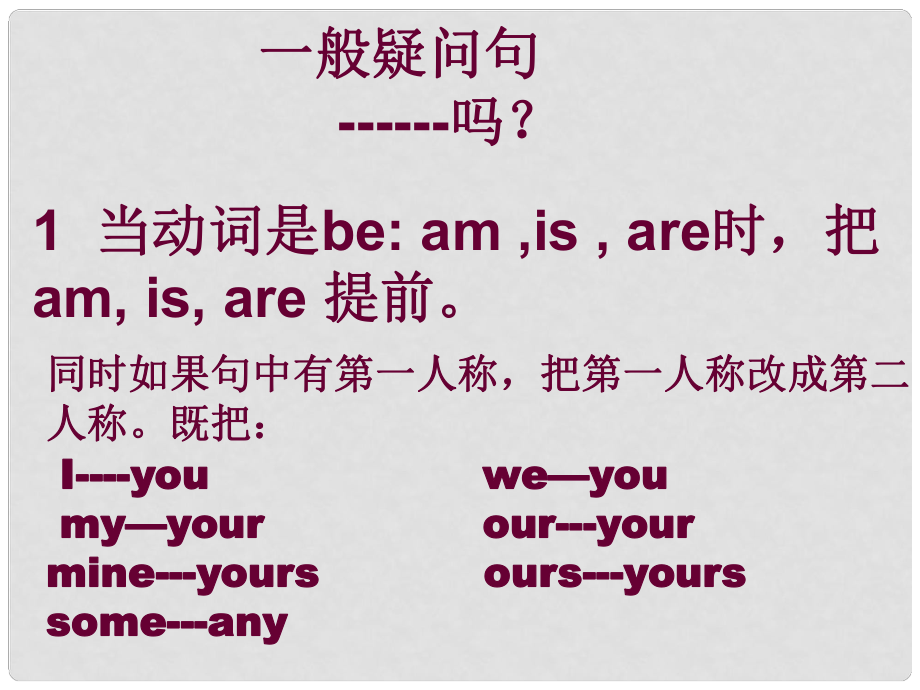 一般疑问句

------吗？

1 当动词是be: am ,is , are时，把 am, is, are 提前。

同时如果句中有第一人称，把第一人称改成第二人称。既把：

I----you

my—your

mine---yours

some---any

we—you

our---your

ours---yours